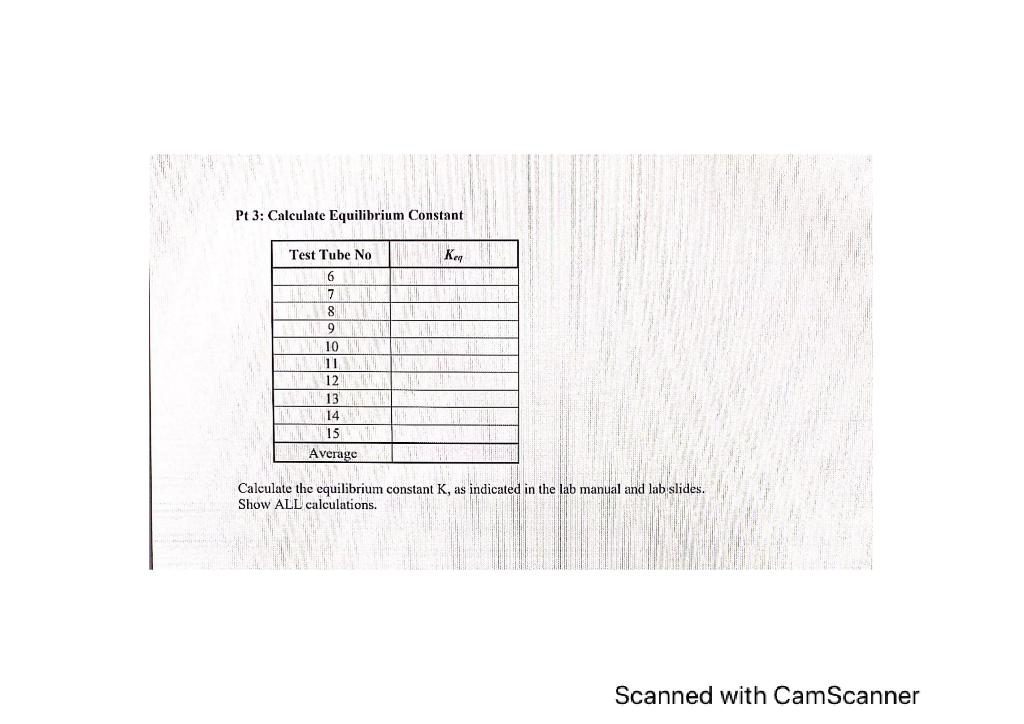 Pt 3: Calculate Equilibrium Constant

| Test Tube No | $K_{eq}$ |
|---|---|
| 6 | |
| 7 | |
| 8 | |
| 9 | |
| 10 | |
| 11 | |
| 12 | |
| 13 | |
| 14 | |
| 15 | |
| Average | |

Calculate the equilibrium constant K, as indicated in the lab manual and lab slides. Show ALL calculations.

Scanned with CamScanner